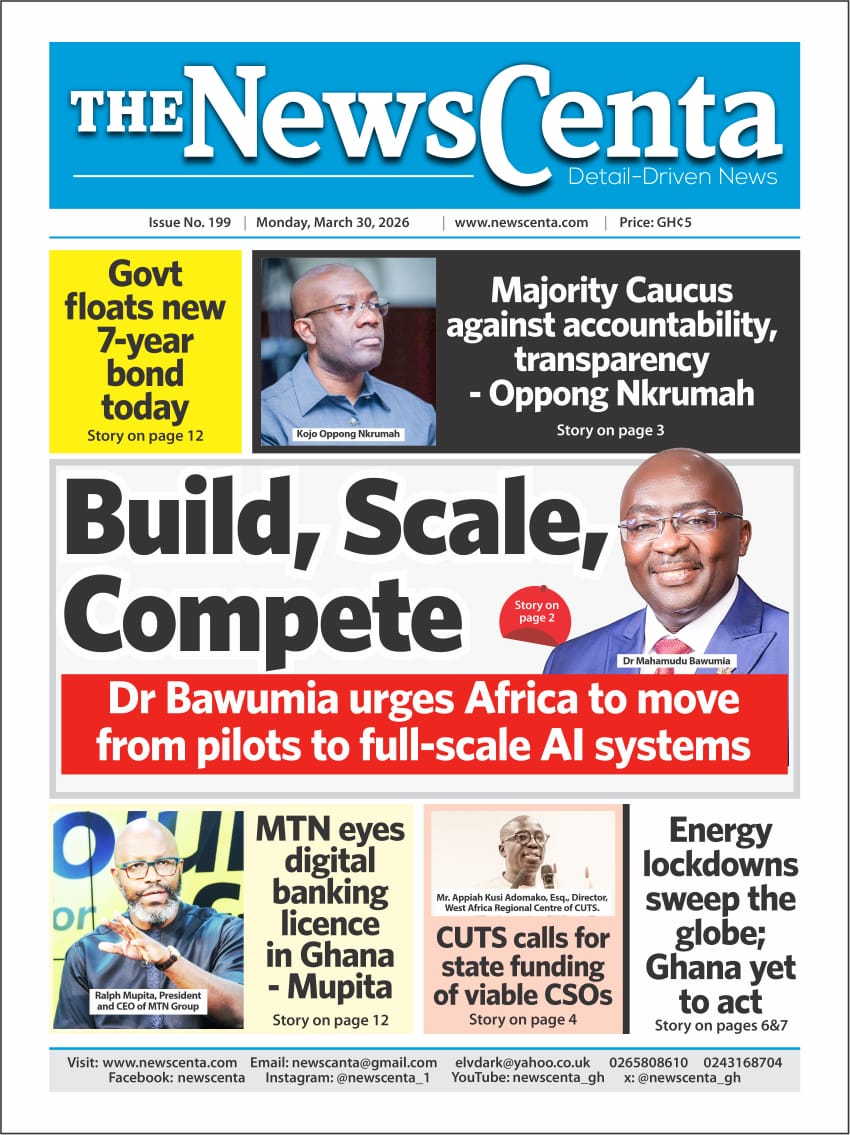 THE NewsCenta
Detail-Driven News

Issue No. 199 | Monday, March 30, 2026 | www.newscenta.com | Price: GH¢5

Govt floats new 7-year bond today
Story on page 12

Kojo Oppong Nkrumah

Majority Caucus against accountability, transparency - Oppong Nkrumah
Story on page 3

Build, Scale, Compete

Story on page 2

Dr Mahamudu Bawumia

Dr Bawumia urges Africa to move from pilots to full-scale AI systems

Ralph Mupita, President and CEO of MTN Group

MTN eyes digital banking licence in Ghana - Mupita
Story on page 12

Mr. Appiah Kusi Adomako, Esq., Director, West Africa Regional Centre of CUTS.

CUTS calls for state funding of viable CSOs
Story on page 4

Energy lockdowns sweep the globe; Ghana yet to act
Story on pages 6&7

Visit: www.newscenta.com Email: newscanta@gmail.com elvdark@yahoo.co.uk 0265808610 0243168704
Facebook: newscenta Instagram: @newscenta_1 YouTube: newscenta_gh x: @newscenta_gh